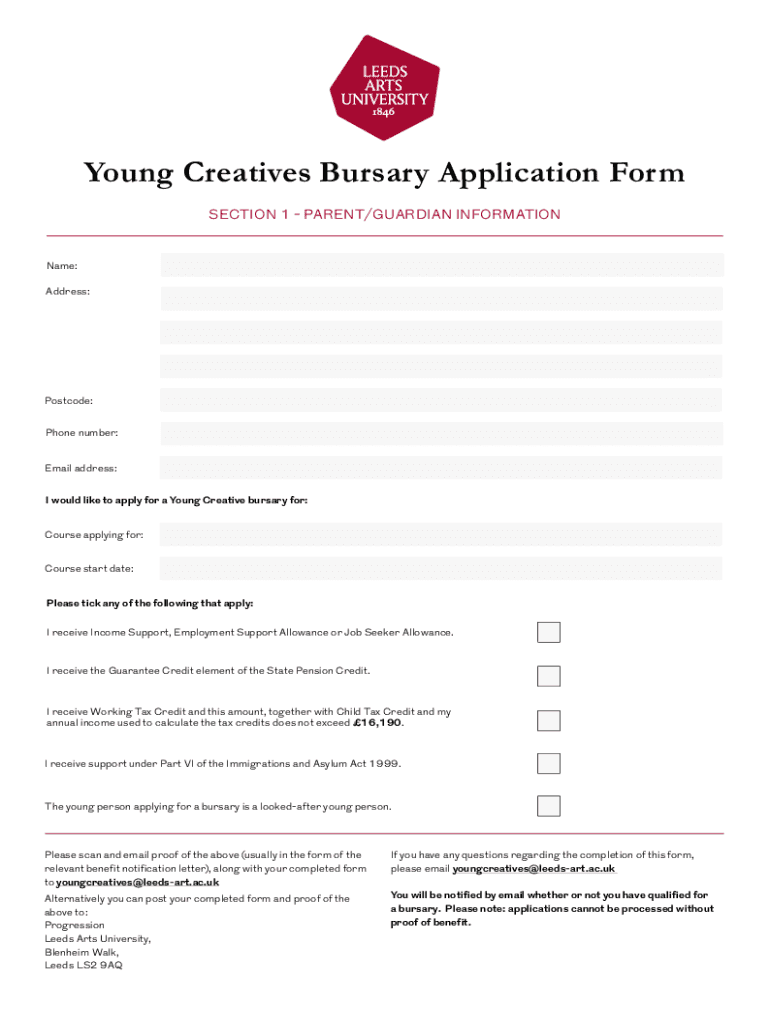 LEEDS
ARTS
UNIVERSITY
1846

Young Creatives Bursary Application Form

SECTION 1 - PARENT/GUARDIAN INFORMATION

Name:

Address:

Postcode:

Phone number:

Email address:

I would like to apply for a Young Creative bursary for:

Course applying for:

Course start date:

Please tick any of the following that apply:

I receive Income Support, Employment Support Allowance or Job Seeker Allowance.

I receive the Guarantee Credit element of the State Pension Credit.

I receive Working Tax Credit and this amount, together with Child Tax Credit and my annual income used to calculate the tax credits does not exceed £16,190.

I receive support under Part VI of the Immigrations and Asylum Act 1999.

The young person applying for a bursary is a looked-after young person.

Please scan and email proof of the above (usually in the form of the relevant benefit notification letter), along with your completed form to youngcreatives@leeds-art.ac.uk

Alternatively you can post your completed form and proof of the above to:
Progression
Leeds Arts University,
Blenheim Walk,
Leeds LS2 9AQ

If you have any questions regarding the completion of this form, please email youngcreatives@leeds-art.ac.uk

You will be notified by email whether or not you have qualified for a bursary. Please note: applications cannot be processed without proof of benefit.